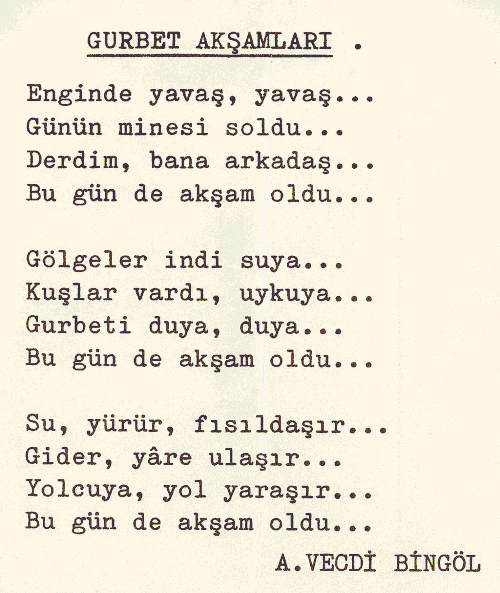 GURBET AKŞAMLARI .

Enginde yavaş, yavaş...
Günün minesi soldu...
Derdim, bana arkadaş...
Bu gün de akşam oldu...

Gölgeler indi suya...
Kuşlar vardı, uykuya...
Gurbeti duya, duya...
Bu gün de akşam oldu...

Su, yürür, fısıldaşır...
Gider, yâre ulaşır...
Yolcuya, yol yaraşır...
Bu gün de akşam oldu...

A.VECDİ BİNGÖL